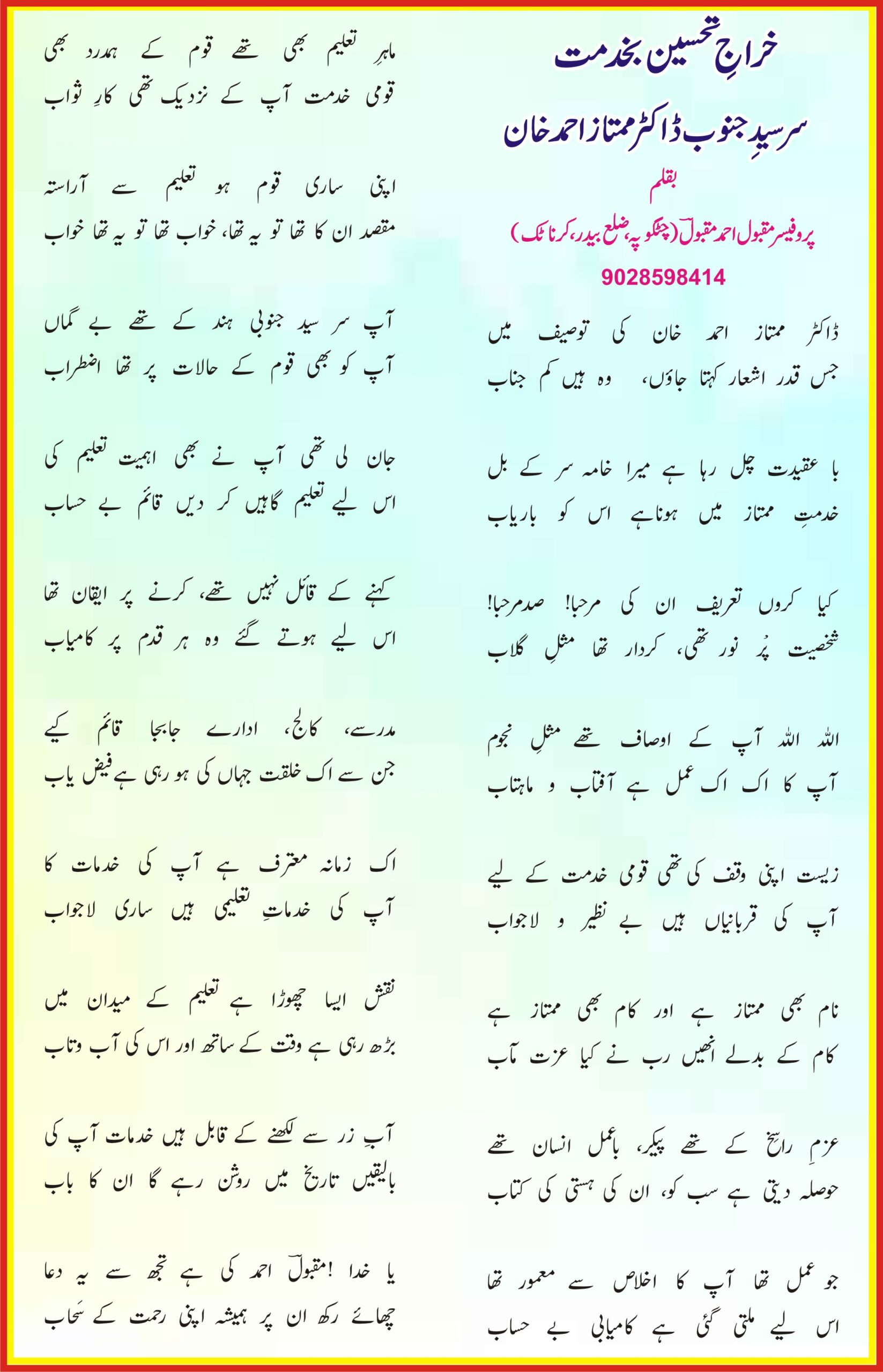 خراجِ تحسین بخدمت

سرسیدِ جنوب ڈاکٹر ممتاز احمد خان

بقلم

پروفیسر مقبول احمد مقبولؔ (چٹگوپہ، ضلع بیدر، کرناٹک)

9028598414

ڈاکٹر ممتاز احمد خان کی توصیف میں
جس قدر اشعار کہتا جاؤں، وہ ہیں کم جناب

با عقیدت چل رہا ہے میرا خامہ سر کے بل
خدمتِ ممتاز میں ہوناہے اس کو باریاب

کیا کروں تعریف ان کی مرحبا! صدمرحبا!
شخصیت پُر نور تھی، کردار تھا مثلِ گلاب

اللہ اللہ آپ کے اوصاف تھے مثلِ نجوم
آپ کا اک اک عمل ہے آفتاب و ماہتاب

زیست اپنی وقف کی تھی قومی خدمت کے لیے
آپ کی قربانیاں ہیں بے نظیر و لاجواب

نام بھی ممتاز ہے اور کام بھی ممتاز ہے
کام کے بدلے انھیں رب نے کیا عزت مآب

عزمِ راسخ کے تھے پیکر، باعمل انسان تھے
حوصلہ دیتی ہے سب کو، ان کی ہستی کی کتاب

جو عمل تھا آپ کا اخلاص سے معمور تھا
اس لیے ملتی گئی ہے کامیابی بے حساب

ماہرِ تعلیم بھی تھے قوم کے ہمدرد بھی
قومی خدمت آپ کے نزدیک تھی کارِ ثواب

اپنی ساری قوم ہو تعلیم سے آراستہ
مقصد ان کا تھا تو یہ تھا، خواب تھا تو یہ تھا خواب

آپ سر سید جنوبی ہند کے تھے بے گماں
آپ کو بھی قوم کے حالات پر تھا اضطراب

جان لی تھی آپ نے بھی اہمیت تعلیم کی
اس لیے تعلیم گاہیں کر دیں قائم بے حساب

کہنے کے قائل نہیں تھے، کرنے پر ایقان تھا
اس لیے ہوتے گئے وہ ہر قدم پر کامیاب

مدرسے، کالج، ادارے جابجا قائم کیے
جن سے اک خلقت جہاں کی ہو رہی ہے فیض یاب

اک زمانہ معترف ہے آپ کی خدمات کا
آپ کی خدماتِ تعلیمی ہیں ساری لاجواب

نقش ایسا چھوڑا ہے تعلیم کے میدان میں
بڑھ رہی ہے وقت کے ساتھ اور اس کی آب وتاب

آبِ زر سے لکھنے کے قابل ہیں خدمات آپ کی
بالیقیں تاریخ میں روشن رہے گا ان کا باب

یا خدا !مقبولؔ احمد کی ہے تجھ سے یہ دعا
چھائے رکھ ان پر ہمیشہ اپنی رحمت کے سَحاب